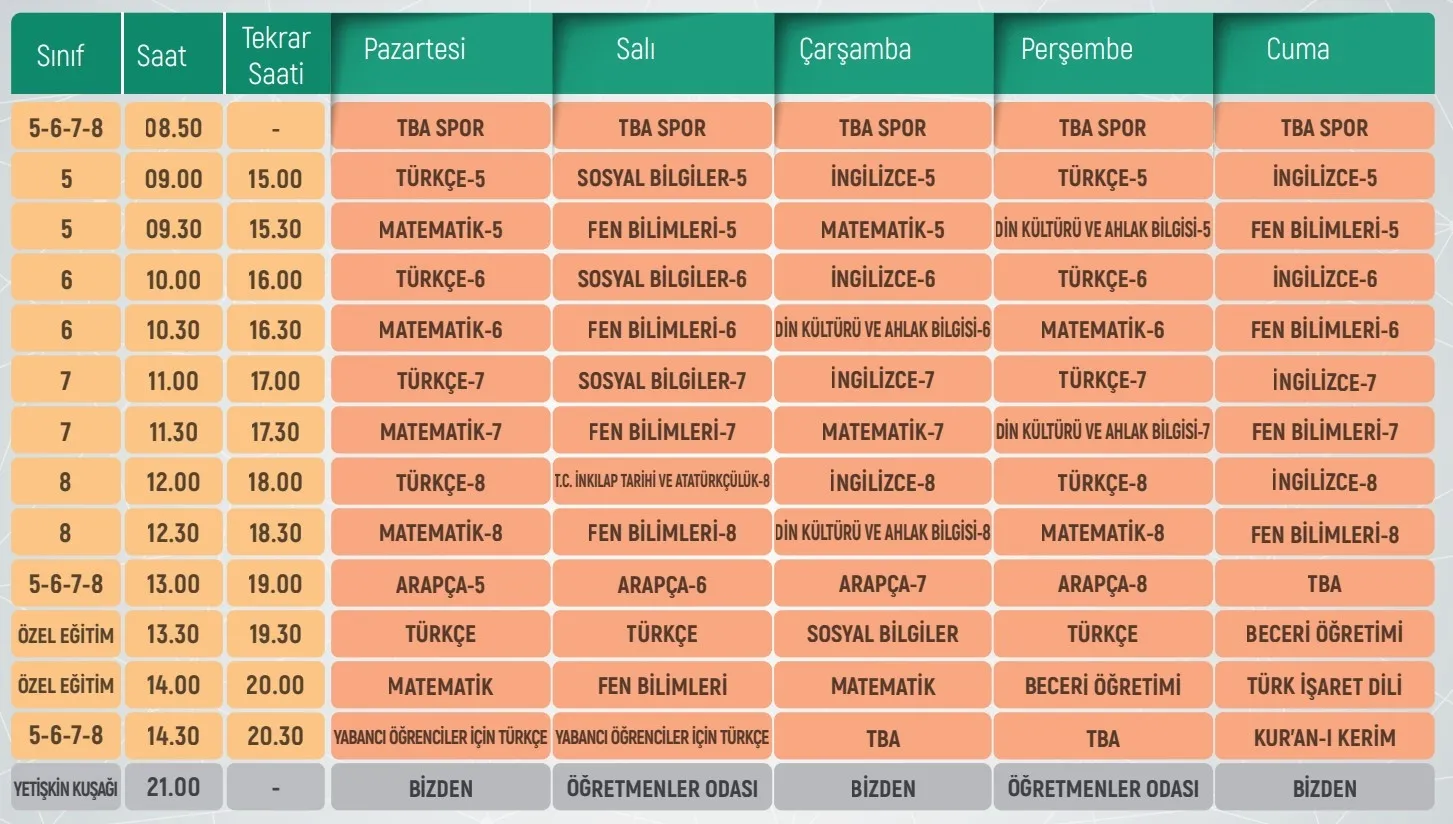 | Sınıf | Saat | Tekrar Saati | Pazartesi | Salı | Çarşamba | Perşembe | Cuma |
|---|---|---|---|---|---|---|---|
| 5-6-7-8 | 08.50 | - | TBA SPOR | TBA SPOR | TBA SPOR | TBA SPOR | TBA SPOR |
| 5 | 09.00 | 15.00 | TÜRKÇE-5 | SOSYAL BİLGİLER-5 | İNGİLİZCE-5 | TÜRKÇE-5 | İNGİLİZCE-5 |
| 5 | 09.30 | 15.30 | MATEMATİK-5 | FEN BİLİMLERİ-5 | MATEMATİK-5 | DİN KÜLTÜRÜ VE AHLAK BİLGİSİ-5 | FEN BİLİMLERİ-5 |
| 6 | 10.00 | 16.00 | TÜRKÇE-6 | SOSYAL BİLGİLER-6 | İNGİLİZCE-6 | TÜRKÇE-6 | İNGİLİZCE-6 |
| 6 | 10.30 | 16.30 | MATEMATİK-6 | FEN BİLİMLERİ-6 | DİN KÜLTÜRÜ VE AHLAK BİLGİSİ-6 | MATEMATİK-6 | FEN BİLİMLERİ-6 |
| 7 | 11.00 | 17.00 | TÜRKÇE-7 | SOSYAL BİLGİLER-7 | İNGİLİZCE-7 | TÜRKÇE-7 | İNGİLİZCE-7 |
| 7 | 11.30 | 17.30 | MATEMATİK-7 | FEN BİLİMLERİ-7 | MATEMATİK-7 | DİN KÜLTÜRÜ VE AHLAK BİLGİSİ-7 | FEN BİLİMLERİ-7 |
| 8 | 12.00 | 18.00 | TÜRKÇE-8 | T.C. İNKILAP TARİHİ VE ATATÜRKÇÜLÜK-8 | İNGİLİZCE-8 | TÜRKÇE-8 | İNGİLİZCE-8 |
| 8 | 12.30 | 18.30 | MATEMATİK-8 | FEN BİLİMLERİ-8 | DİN KÜLTÜRÜ VE AHLAK BİLGİSİ-8 | MATEMATİK-8 | FEN BİLİMLERİ-8 |
| 5-6-7-8 | 13.00 | 19.00 | ARAPÇA-5 | ARAPÇA-6 | ARAPÇA-7 | ARAPÇA-8 | TBA |
| ÖZEL EĞİTİM | 13.30 | 19.30 | TÜRKÇE | TÜRKÇE | SOSYAL BİLGİLER | TÜRKÇE | BECERİ ÖĞRETİMİ |
| ÖZEL EĞİTİM | 14.00 | 20.00 | MATEMATİK | FEN BİLİMLERİ | MATEMATİK | BECERİ ÖĞRETİMİ | TÜRK İŞARET DİLİ |
| 5-6-7-8 | 14.30 | 20.30 | YABANCI ÖĞRENCİLER İÇİN TÜRKÇE | YABANCI ÖĞRENCİLER İÇİN TÜRKÇE | TBA | TBA | KUR'AN-I KERİM |
| YETİŞKİN KUŞAĞI | 21.00 | - | BİZDEN | ÖĞRETMENLER ODASI | BİZDEN | ÖĞRETMENLER ODASI | BİZDEN |